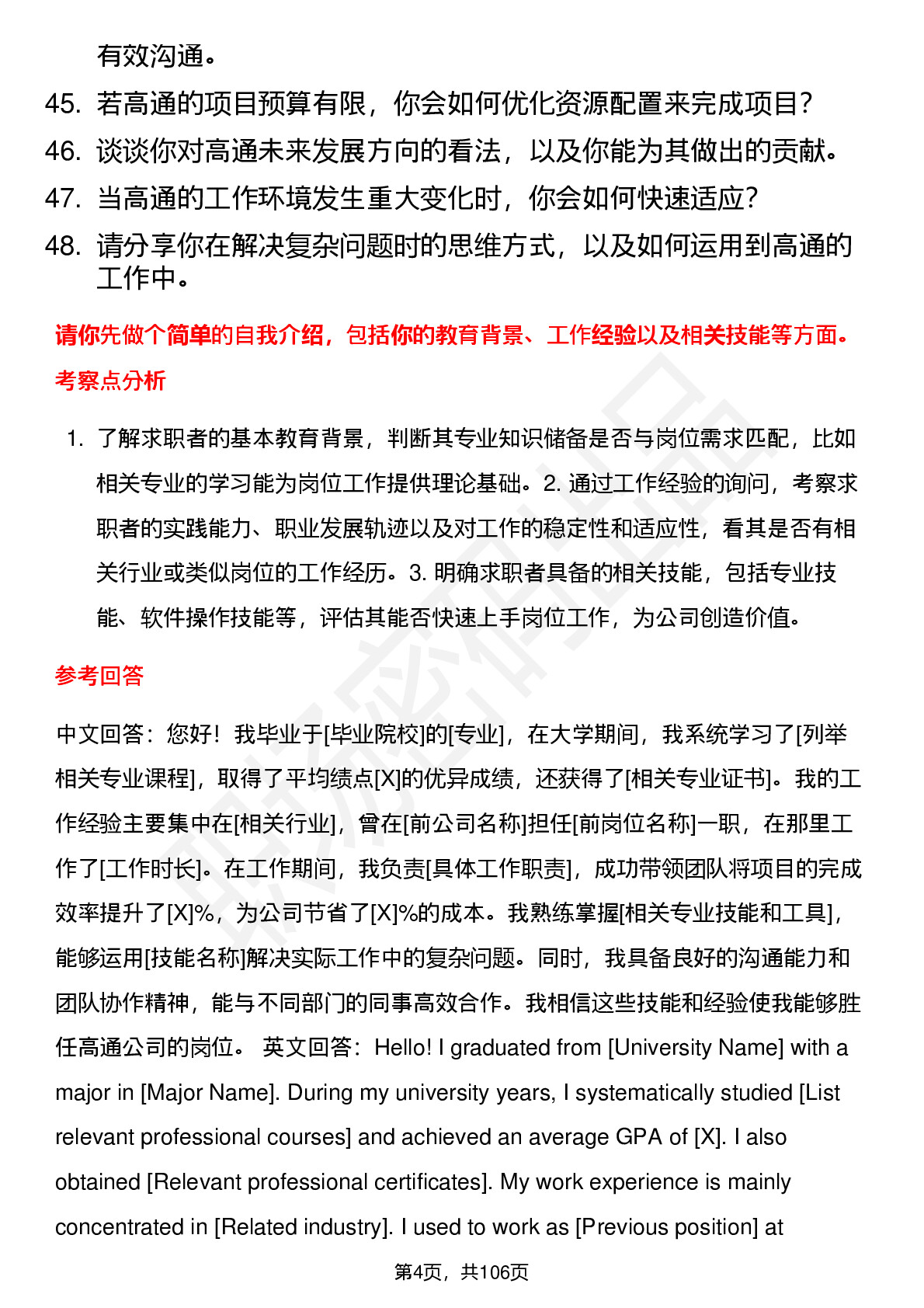 有效沟通。

45. 若高通的项目预算有限，你会如何优化资源配置来完成项目？

46. 谈谈你对高通未来发展方向的看法，以及你能为其做出的贡献。

47. 当高通的工作环境发生重大变化时，你会如何快速适应？

48. 请分享你在解决复杂问题时的思维方式，以及如何运用到高通的工作中。

请你先做个简单的自我介绍，包括你的教育背景、工作经验以及相关技能等方面。

考察点分析

1. 了解求职者的基本教育背景，判断其专业知识储备是否与岗位需求匹配，比如相关专业的学习能为岗位工作提供理论基础。2. 通过工作经验的询问，考察求职者的实践能力、职业发展轨迹以及对工作的稳定性和适应性，看其是否有相关行业或类似岗位的工作经历。3. 明确求职者具备的相关技能，包括专业技能、软件操作技能等，评估其能否快速上手岗位工作，为公司创造价值。

参考回答

中文回答：您好！我毕业于[毕业院校]的[专业]，在大学期间，我系统学习了[列举相关专业课程]，取得了平均绩点[X]的优异成绩，还获得了[相关专业证书]。我的工作经验主要集中在[相关行业]，曾在[前公司名称]担任[前岗位名称]一职，在那里工作了[工作时长]。在工作期间，我负责[具体工作职责]，成功带领团队将项目的完成效率提升了[X]%，为公司节省了[X]%的成本。我熟练掌握[相关专业技能和工具]，能够运用[技能名称]解决实际工作中的复杂问题。同时，我具备良好的沟通能力和团队协作精神，能与不同部门的同事高效合作。我相信这些技能和经验使我能够胜任高通公司的岗位。 英文回答：Hello! I graduated from [University Name] with a major in [Major Name]. During my university years, I systematically studied [List relevant professional courses] and achieved an average GPA of [X]. I also obtained [Relevant professional certificates]. My work experience is mainly concentrated in [Related industry]. I used to work as [Previous position] at

第4页，共106页